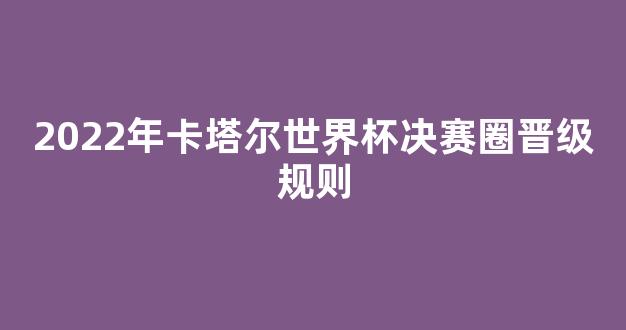 2022年卡塔尔世界杯决赛圈晋级规则